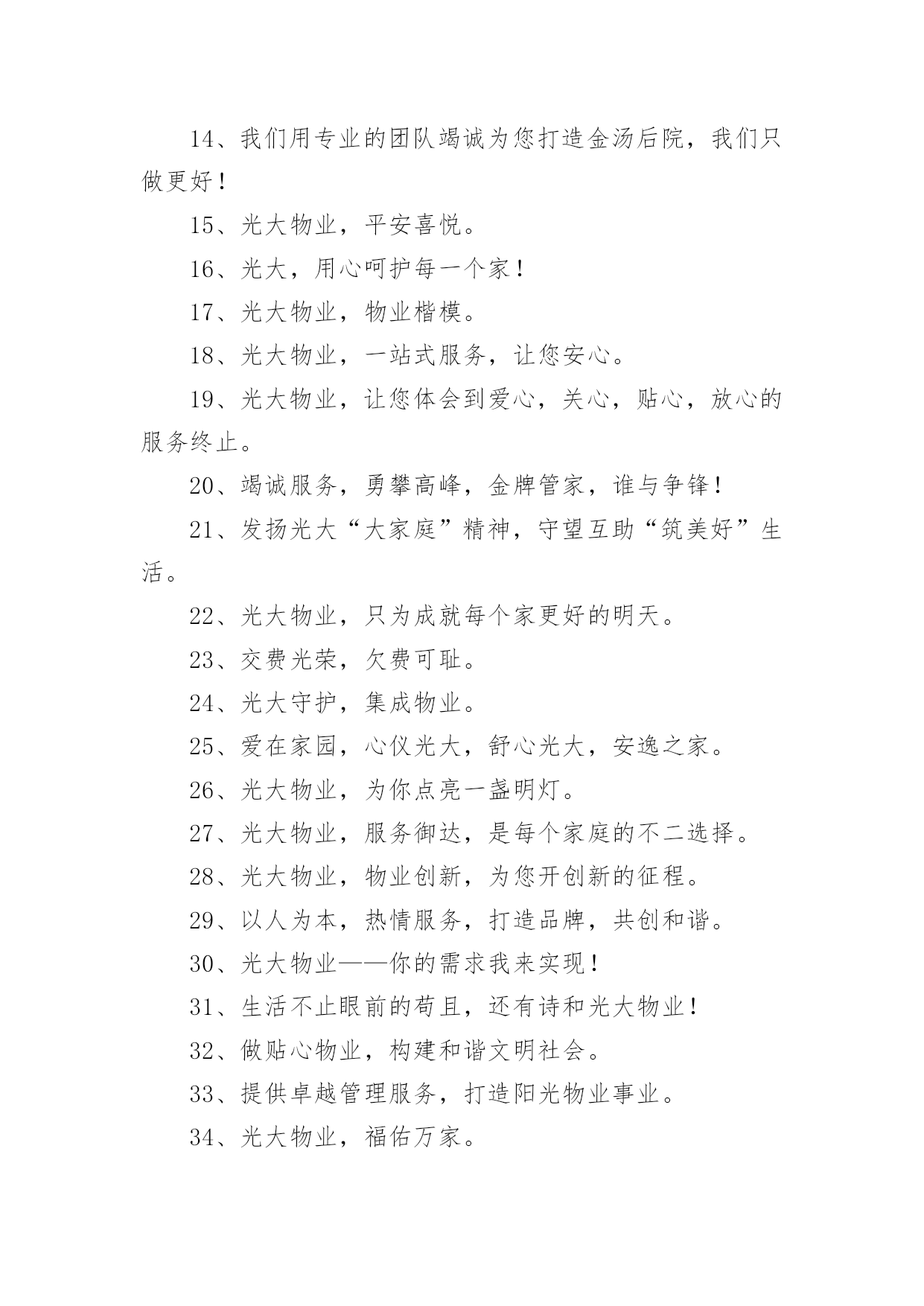 14、我们用专业的团队竭诚为您打造金汤后院，我们只做更好！

15、光大物业，平安喜悦。

16、光大，用心呵护每一个家！

17、光大物业，物业楷模。

18、光大物业，一站式服务，让您安心。

19、光大物业，让您体会到爱心，关心，贴心，放心的服务终止。

20、竭诚服务，勇攀高峰，金牌管家，谁与争锋！

21、发扬光大“大家庭”精神，守望互助“筑美好”生活。

22、光大物业，只为成就每个家更好的明天。

23、交费光荣，欠费可耻。

24、光大守护，集成物业。

25、爱在家园，心仪光大，舒心光大，安逸之家。

26、光大物业，为你点亮一盏明灯。

27、光大物业，服务御达，是每个家庭的不二选择。

28、光大物业，物业创新，为您开创新的征程。

29、以人为本，热情服务，打造品牌，共创和谐。

30、光大物业——你的需求我来实现！

31、生活不止眼前的苟且，还有诗和光大物业！

32、做贴心物业，构建和谐文明社会。

33、提供卓越管理服务，打造阳光物业事业。

34、光大物业，福佑万家。